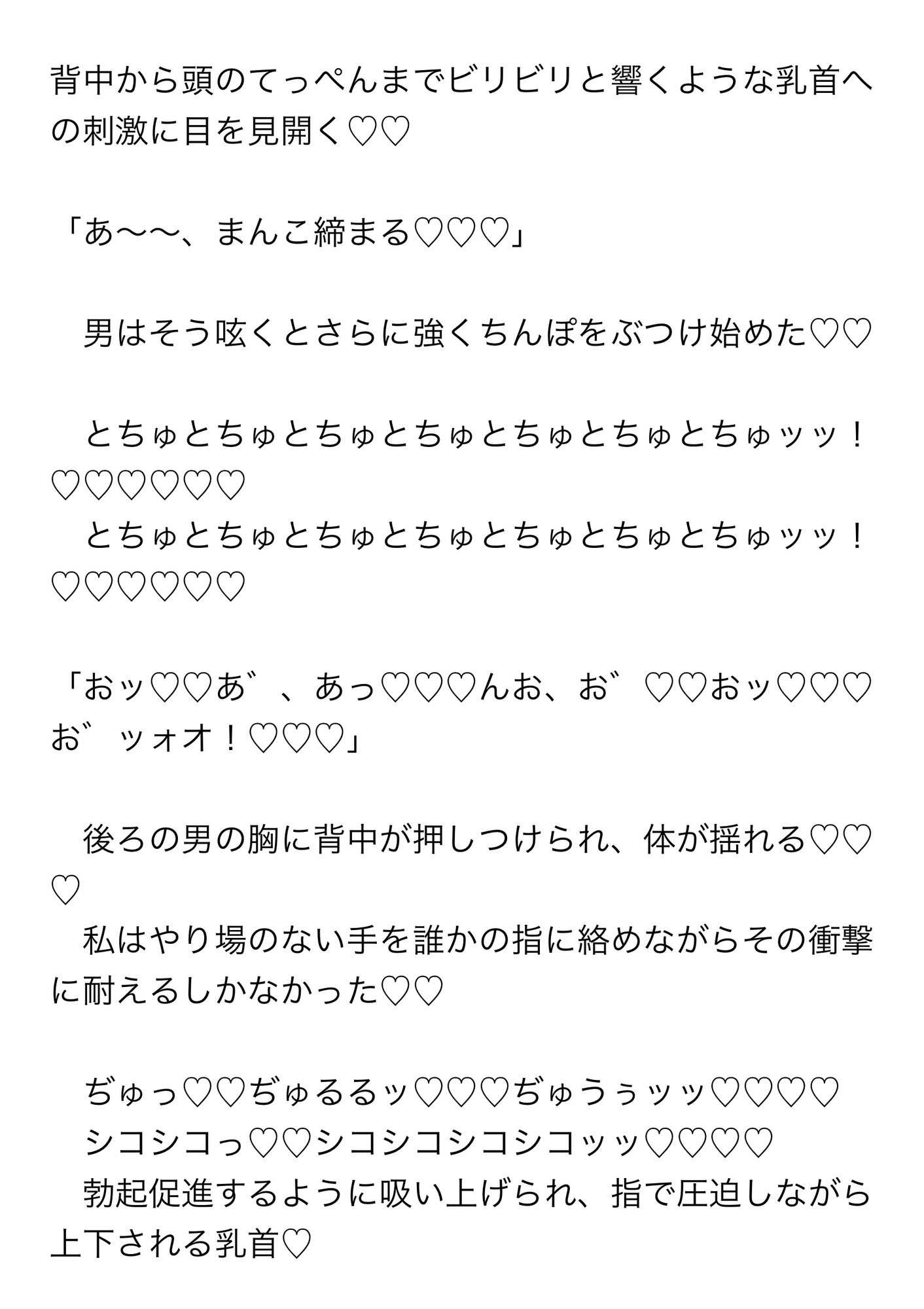 背中から頭のてっぺんまでビリビリと響くような乳首への刺激に目を見開く♡♡

「あ〜〜、まんこ締まる♡♡♡」

男はそう呟くとさらに強くちんぽをぶつけ始めた♡♡

とちゅとちゅとちゅとちゅとちゅとちゅとちゅッッ！♡♡♡♡♡♡
とちゅとちゅとちゅとちゅとちゅとちゅとちゅッッ！♡♡♡♡♡♡

「おッ♡♡あ゛、あっ♡♡♡んお、お゛♡♡おッ♡♡♡お゛ッォオ！♡♡♡」

後ろの男の胸に背中が押しつけられ、体が揺れる♡♡♡
私はやり場のない手を誰かの指に絡めながらその衝撃に耐えるしかなかった♡♡

ぢゅっ♡♡ぢゅるるッ♡♡♡ぢゅうぅッッ♡♡♡♡
シコシコっ♡♡シコシコシコシコッッ♡♡♡♡
勃起促進するように吸い上げられ、指で圧迫しながら上下される乳首♡